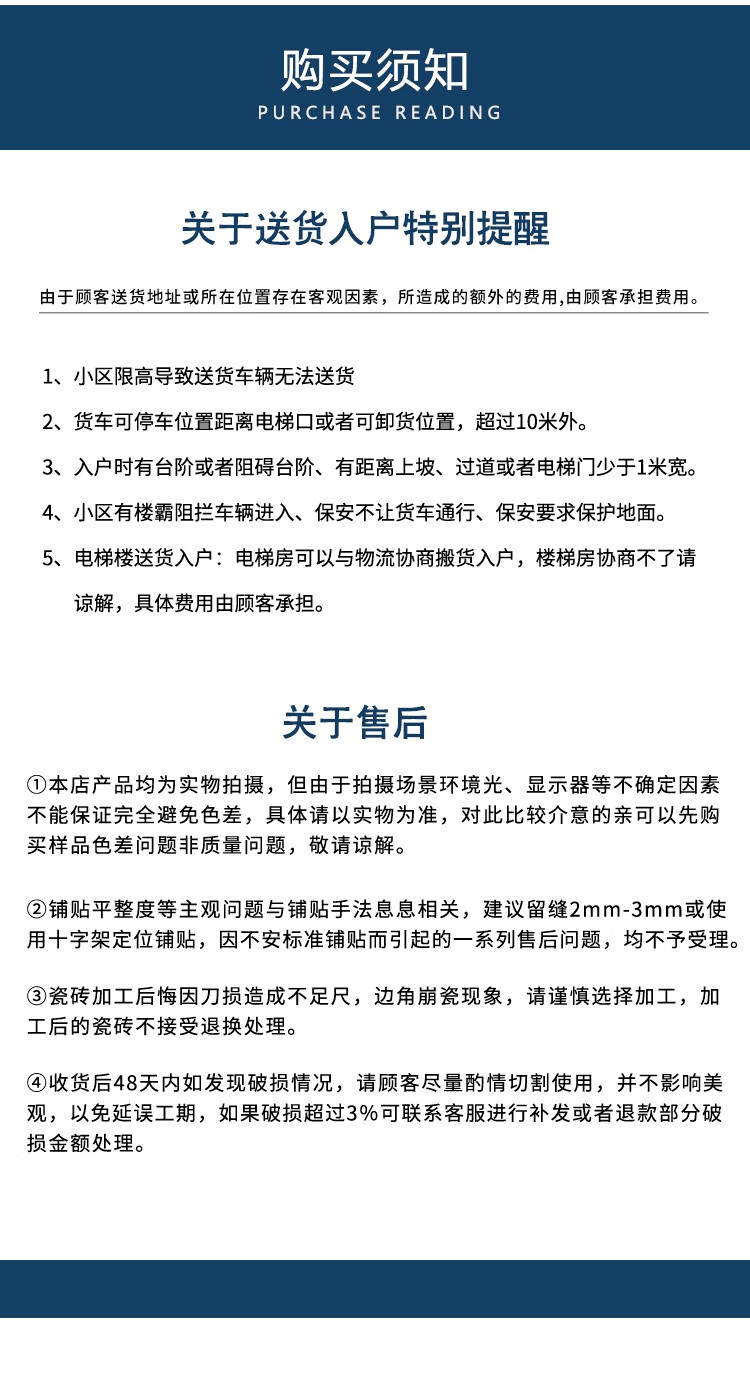 购买须知
PURCHASE READING

关于送货入户特别提醒

由于顾客送货地址或所在位置存在客观因素，所造成的额外的费用,由顾客承担费用。

1、小区限高导致送货车辆无法送货

2、货车可停车位置距离电梯口或者可卸货位置，超过10米外。

3、入户时有台阶或者阻碍台阶、有距离上坡、过道或者电梯门少于1米宽。

4、小区有楼霸阻拦车辆进入、保安不让货车通行、保安要求保护地面。

5、电梯楼送货入户：电梯房可以与物流协商搬货入户，楼梯房协商不了请谅解，具体费用由顾客承担。

关于售后

①本店产品均为实物拍摄，但由于拍摄场景环境光、显示器等不确定因素不能保证完全避免色差，具体请以实物为准，对此比较介意的亲可以先购买样品色差问题非质量问题，敬请谅解。

②铺贴平整度等主观问题与铺贴手法息息相关，建议留缝2mm-3mm或使用十字架定位铺贴，因不安标准铺贴而引起的一系列售后问题，均不予受理。

③瓷砖加工后悔因刀损造成不足尺，边角崩瓷现象，请谨慎选择加工，加工后的瓷砖不接受退换处理。

④收货后48天内如发现破损情况，请顾客尽量酌情切割使用，并不影响美观，以免延误工期，如果破损超过3%可联系客服进行补发或者退款部分破损金额处理。